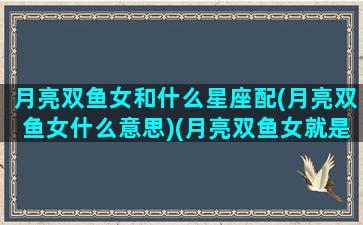 月亮双鱼女和什么星座配(月亮双鱼女什么意思)(月亮双鱼女就是